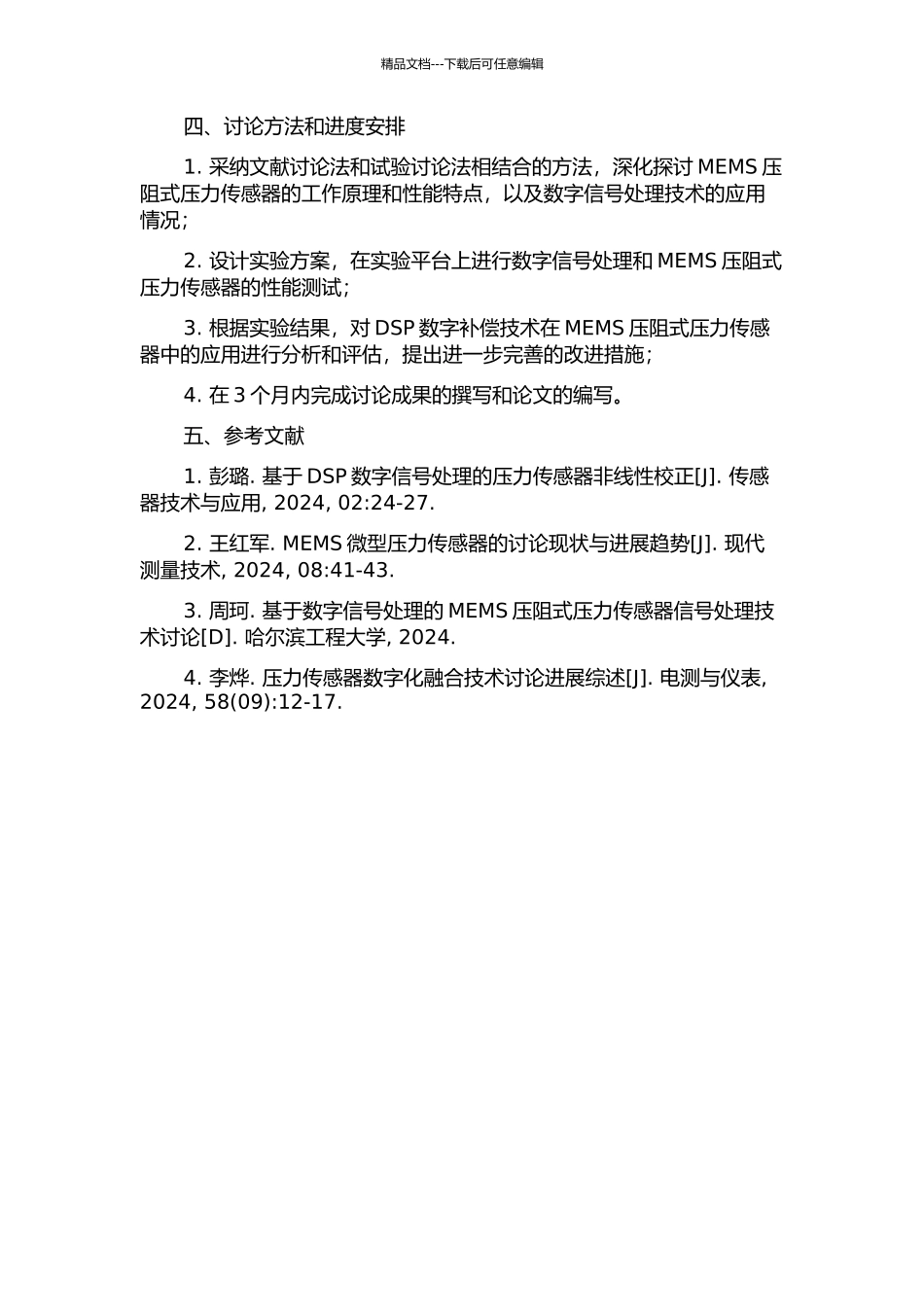 精品文档---下载后可任意编辑

四、讨论方法和进度安排

1. 采纳文献讨论法和试验讨论法相结合的方法，深化探讨 MEMS 压阻式压力传感器的工作原理和性能特点，以及数字信号处理技术的应用情况；

2. 设计实验方案，在实验平台上进行数字信号处理和 MEMS 压阻式压力传感器的性能测试；

3. 根据实验结果，对 DSP 数字补偿技术在 MEMS 压阻式压力传感器中的应用进行分析和评估，提出进一步完善的改进措施；

4. 在 3 个月内完成讨论成果的撰写和论文的编写。

五、参考文献

1. 彭璐. 基于 DSP 数字信号处理的压力传感器非线性校正[J]. 传感器技术与应用, 2024, 02:24-27.

2. 王红军. MEMS 微型压力传感器的讨论现状与进展趋势[J]. 现代测量技术, 2024, 08:41-43.

3. 周珂. 基于数字信号处理的 MEMS 压阻式压力传感器信号处理技术讨论[D]. 哈尔滨工程大学, 2024.

4. 李烨. 压力传感器数字化融合技术讨论进展综述[J]. 电测与仪表, 2024, 58(09):12-17.